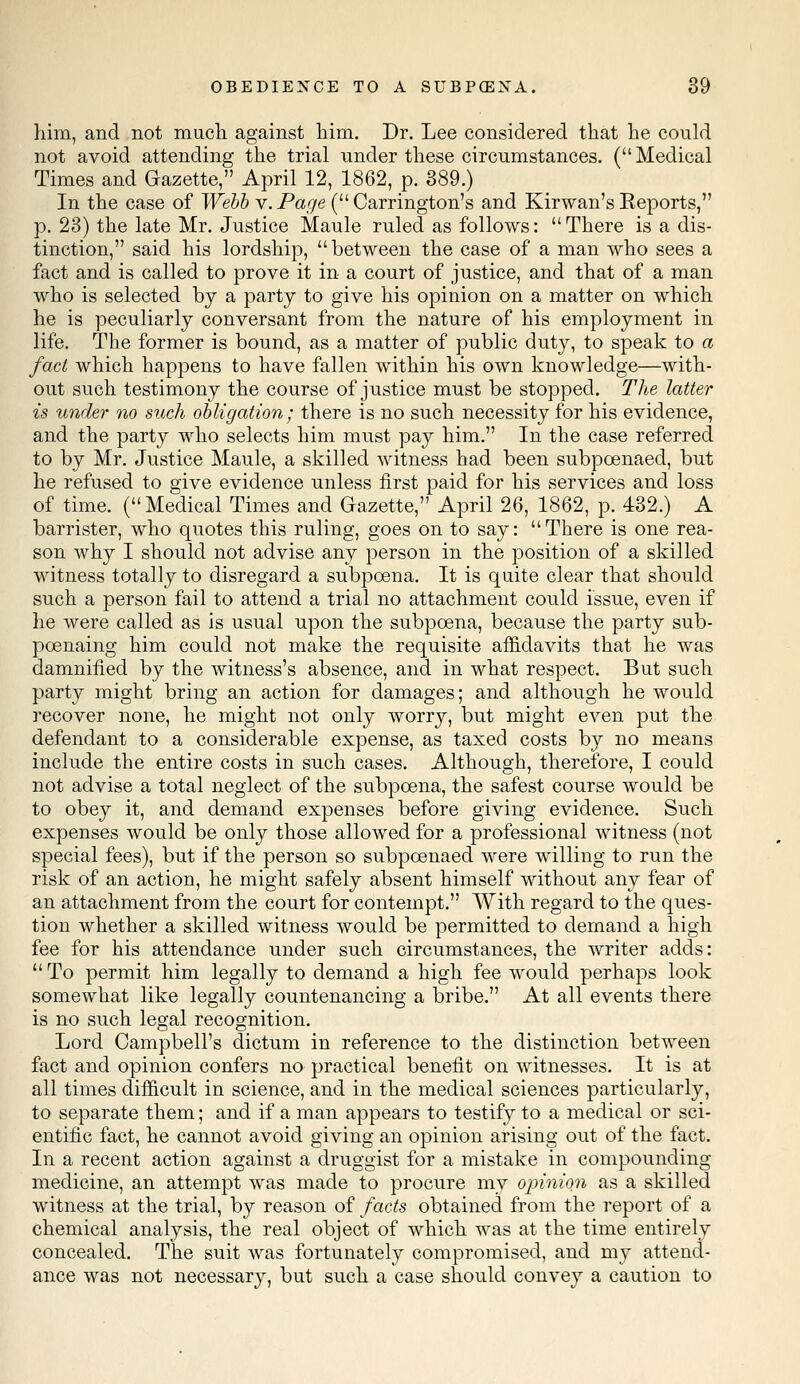 OBEDIENCE TO A SUBPŒNA. 39

him, and not much against him. Dr. Lee considered that he could not avoid attending the trial under these circumstances. ("Medical Times and Gazette," April 12, 1862, p. 389.)

In the case of Webb v. Page ("Carrington's and Kirwan's Reports," p. 23) the late Mr. Justice Maule ruled as follows: "There is a distinction," said his lordship, "between the case of a man who sees a fact and is called to prove it in a court of justice, and that of a man who is selected by a party to give his opinion on a matter on which he is peculiarly conversant from the nature of his employment in life. The former is bound, as a matter of public duty, to speak to a fact which happens to have fallen within his own knowledge—without such testimony the course of justice must be stopped. The latter is under no such obligation; there is no such necessity for his evidence, and the party who selects him must pay him." In the case referred to by Mr. Justice Maule, a skilled witness had been subpoenaed, but he refused to give evidence unless first paid for his services and loss of time. ("Medical Times and Gazette," April 26, 1862, p. 432.) A barrister, who quotes this ruling, goes on to say: "There is one reason why I should not advise any person in the position of a skilled witness totally to disregard a subpoena. It is quite clear that should such a person fail to attend a trial no attachment could issue, even if he were called as is usual upon the subpoena, because the party subpoenaing him could not make the requisite affidavits that he was damnified by the witness's absence, and in what respect. But such party might bring an action for damages; and although he would recover none, he might not only worry, but might even put the defendant to a considerable expense, as taxed costs by no means include the entire costs in such cases. Although, therefore, I could not advise a total neglect of the subpoena, the safest course would be to obey it, and demand expenses before giving evidence. Such expenses would be only those allowed for a professional witness (not special fees), but if the person so subpoenaed were willing to run the risk of an action, he might safely absent himself without any fear of an attachment from the court for contempt." With regard to the question whether a skilled witness would be permitted to demand a high fee for his attendance under such circumstances, the writer adds: "To permit him legally to demand a high fee would perhaps look somewhat like legally countenancing a bribe." At all events there is no such legal recognition.

Lord Campbell's dictum in reference to the distinction between fact and opinion confers no practical benefit on witnesses. It is at all times difficult in science, and in the medical sciences particularly, to separate them; and if a man appears to testify to a medical or scientific fact, he cannot avoid giving an opinion arising out of the fact. In a recent action against a druggist for a mistake in compounding medicine, an attempt was made to procure my opinion as a skilled witness at the trial, by reason of facts obtained from the report of a chemical analysis, the real object of which was at the time entirely concealed. The suit was fortunately compromised, and my attendance was not necessary, but such a case should convey a caution to